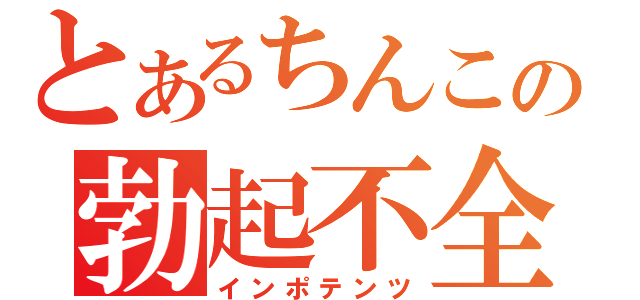 とあるちんこの
勃起不全
インポテンツ